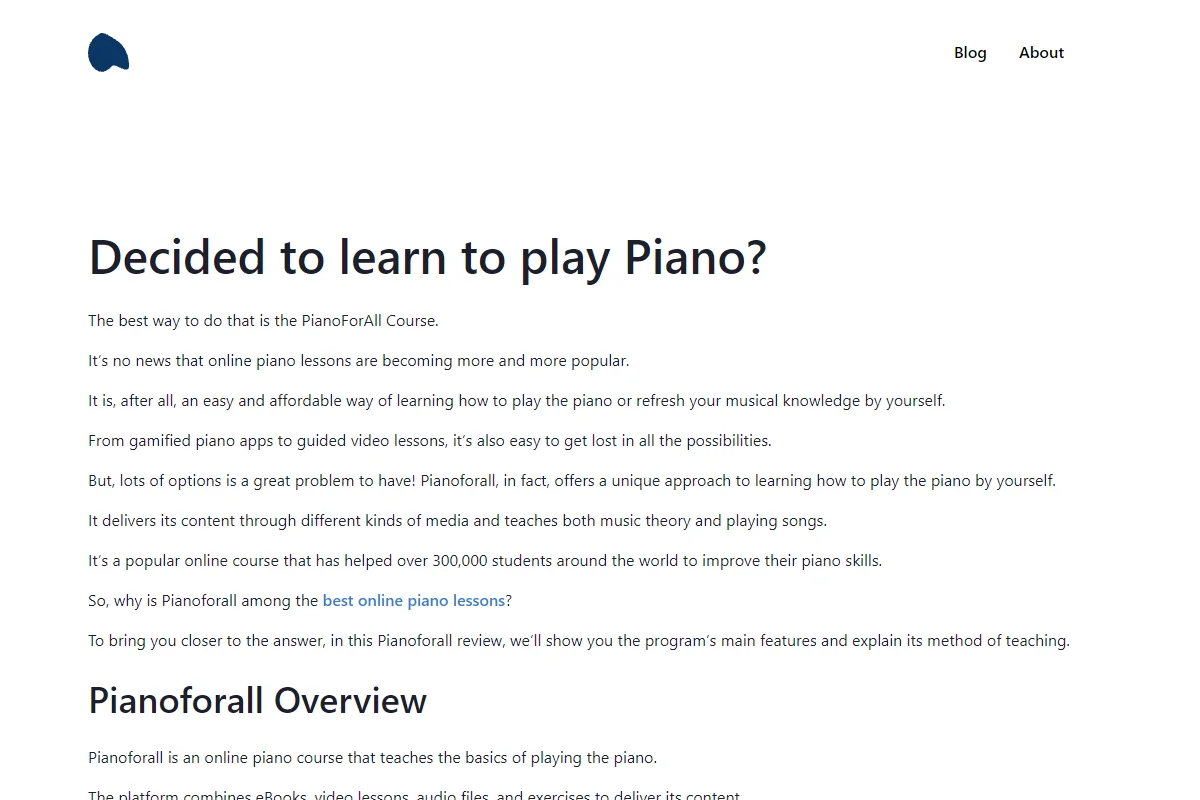 Blog About

Decided to learn to play Piano?

The best way to do that is the PianoForAll Course.

It's no news that online piano lessons are becoming more and more popular.

It is, after all, an easy and affordable way of learning how to play the piano or refresh your musical knowledge by yourself.

From gamified piano apps to guided video lessons, it's also easy to get lost in all the possibilities.

But, lots of options is a great problem to have! Pianoforall, in fact, offers a unique approach to learning how to play the piano by yourself.

It delivers its content through different kinds of media and teaches both music theory and playing songs.

It's a popular online course that has helped over 300,000 students around the world to improve their piano skills.

So, why is Pianoforall among the best online piano lessons?

To bring you closer to the answer, in this Pianoforall review, we'll show you the program's main features and explain its method of teaching.

Pianoforall Overview

Pianoforall is an online piano course that teaches the basics of playing the piano.

The platform combines eBooks, video lessons, audio files, and exercises to deliver its content.